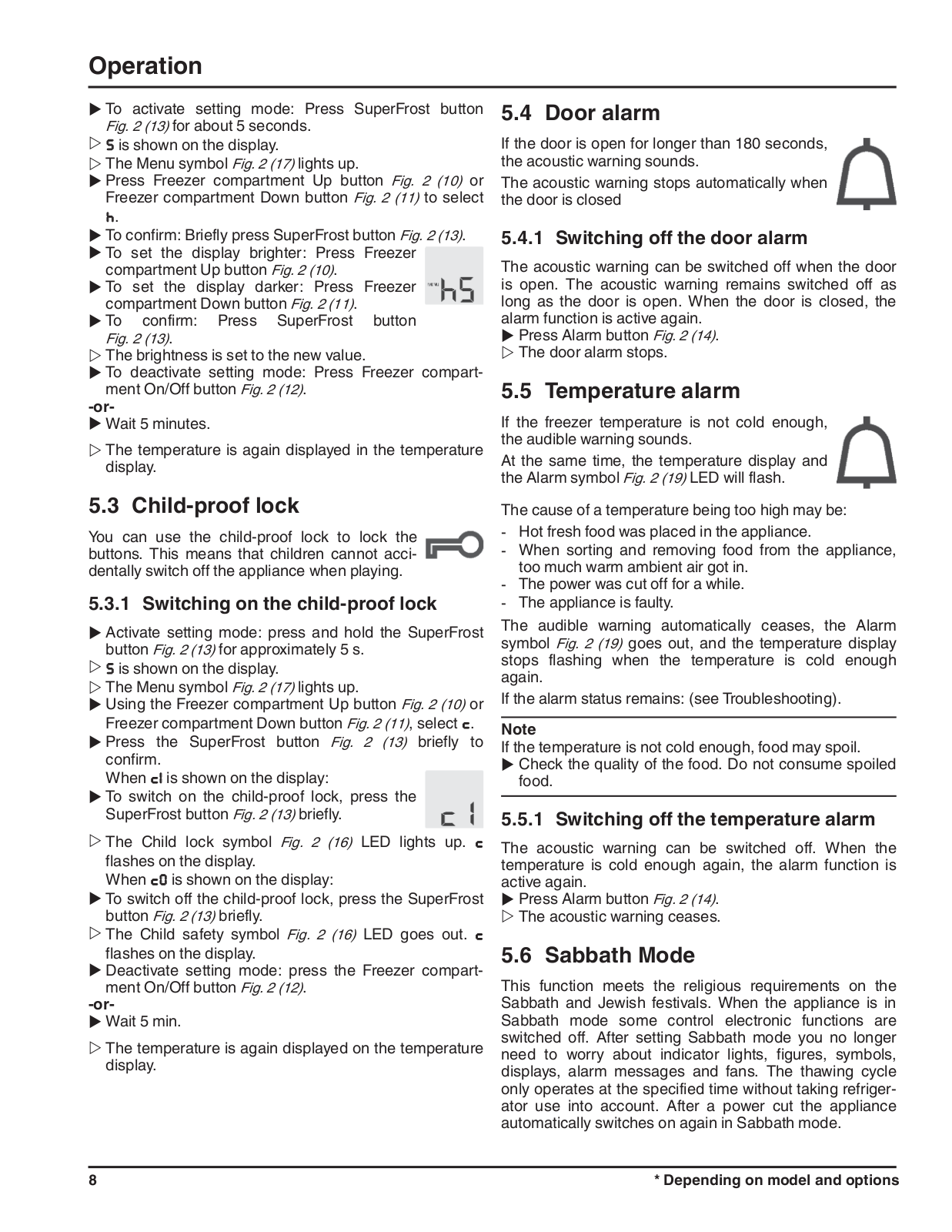 Operation

▶ To activate setting mode: Press SuperFrost button Fig. 2 (13) for about 5 seconds.
▷ S is shown on the display.
▷ The Menu symbol Fig. 2 (17) lights up.
▶ Press Freezer compartment Up button Fig. 2 (10) or Freezer compartment Down button Fig. 2 (11) to select h.
▶ To confirm: Briefly press SuperFrost button Fig. 2 (13).
▶ To set the display brighter: Press Freezer compartment Up button Fig. 2 (10).
▶ To set the display darker: Press Freezer compartment Down button Fig. 2 (11).
▶ To confirm: Press SuperFrost button Fig. 2 (13).
MENU h5
▷ The brightness is set to the new value.
▶ To deactivate setting mode: Press Freezer compartment On/Off button Fig. 2 (12).
-or-
▶ Wait 5 minutes.
▷ The temperature is again displayed in the temperature display.

5.3 Child-proof lock

You can use the child-proof lock to lock the buttons. This means that children cannot accidentally switch off the appliance when playing.

5.3.1 Switching on the child-proof lock

▶ Activate setting mode: press and hold the SuperFrost button Fig. 2 (13) for approximately 5 s.
▷ S is shown on the display.
▷ The Menu symbol Fig. 2 (17) lights up.
▶ Using the Freezer compartment Up button Fig. 2 (10) or Freezer compartment Down button Fig. 2 (11), select c.
▶ Press the SuperFrost button Fig. 2 (13) briefly to confirm.
When c1 is shown on the display:
▶ To switch on the child-proof lock, press the SuperFrost button Fig. 2 (13) briefly.
c1
▷ The Child lock symbol Fig. 2 (16) LED lights up. c flashes on the display.
When c0 is shown on the display:
▶ To switch off the child-proof lock, press the SuperFrost button Fig. 2 (13) briefly.
▷ The Child safety symbol Fig. 2 (16) LED goes out. c flashes on the display.
▶ Deactivate setting mode: press the Freezer compartment On/Off button Fig. 2 (12).
-or-
▶ Wait 5 min.
▷ The temperature is again displayed on the temperature display.

5.4 Door alarm

If the door is open for longer than 180 seconds, the acoustic warning sounds.

The acoustic warning stops automatically when the door is closed

5.4.1 Switching off the door alarm

The acoustic warning can be switched off when the door is open. The acoustic warning remains switched off as long as the door is open. When the door is closed, the alarm function is active again.
▶ Press Alarm button Fig. 2 (14).
▷ The door alarm stops.

5.5 Temperature alarm

If the freezer temperature is not cold enough, the audible warning sounds.

At the same time, the temperature display and the Alarm symbol Fig. 2 (19) LED will flash.

The cause of a temperature being too high may be:
- Hot fresh food was placed in the appliance.
- When sorting and removing food from the appliance, too much warm ambient air got in.
- The power was cut off for a while.
- The appliance is faulty.

The audible warning automatically ceases, the Alarm symbol Fig. 2 (19) goes out, and the temperature display stops flashing when the temperature is cold enough again.

If the alarm status remains: (see Troubleshooting).

Note
If the temperature is not cold enough, food may spoil.
▶ Check the quality of the food. Do not consume spoiled food.

5.5.1 Switching off the temperature alarm

The acoustic warning can be switched off. When the temperature is cold enough again, the alarm function is active again.
▶ Press Alarm button Fig. 2 (14).
▷ The acoustic warning ceases.

5.6 Sabbath Mode

This function meets the religious requirements on the Sabbath and Jewish festivals. When the appliance is in Sabbath mode some control electronic functions are switched off. After setting Sabbath mode you no longer need to worry about indicator lights, figures, symbols, displays, alarm messages and fans. The thawing cycle only operates at the specified time without taking refrigerator use into account. After a power cut the appliance automatically switches on again in Sabbath mode.

8 * Depending on model and options